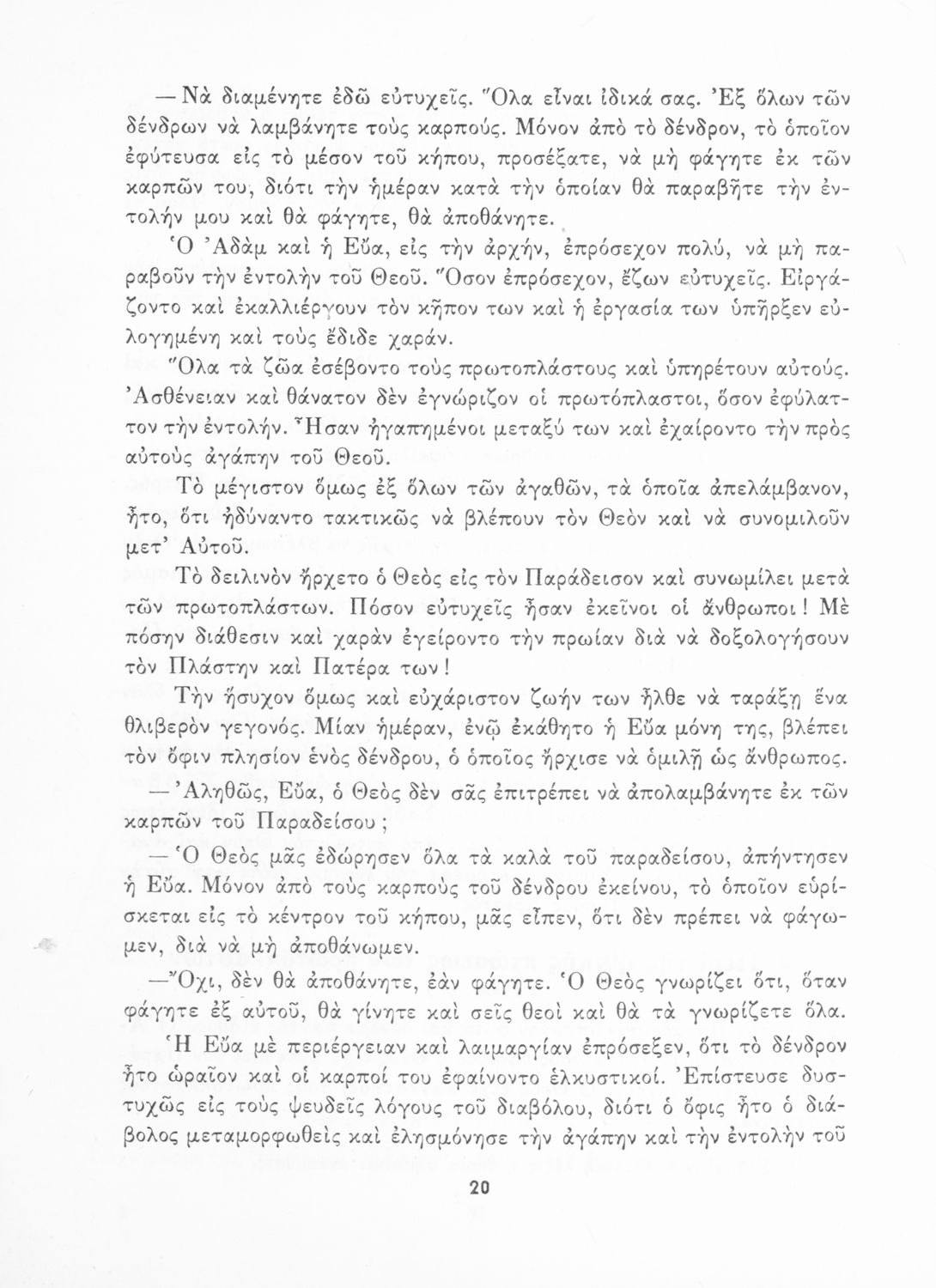 — Νὰ διαμένητε ἐδῶ εὐτυχεῖς. Ὅλα εἶναι ἰδικά σας. Ἐξ ὅλων τῶν δένδρων νὰ λαμβάνητε τοὺς καρπούς. Μόνον ἀπὸ τὸ δένδρον, τὸ ὁποῖον ἐφύτευσα εἰς τὸ μέσον τοῦ κήπου, προσέξατε, νὰ μὴ φάγητε ἐκ τῶν καρπῶν του, διότι τὴν ἡμέραν κατὰ τὴν ὁποίαν θὰ παραβῆτε τὴν ἐντολήν μου καὶ θὰ φάγητε, θὰ ἀποθάνητε.

Ὁ Ἀδὰμ καὶ ἡ Εὔα, εἰς τὴν ἀρχήν, ἐπρόσεχον πολύ, νὰ μὴ παραβοῦν τὴν ἐντολὴν τοῦ Θεοῦ. Ὅσον ἐπρόσεχον, ἔζων εὐτυχεῖς. Εἰργάζοντο καὶ ἐκαλλιέργουν τὸν κῆπον των καὶ ἡ ἐργασία των ὑπῆρξεν εὐλογημένη καὶ τοὺς ἔδιδε χαράν.

Ὅλα τὰ ζῶα ἐσέβοντο τοὺς πρωτοπλάστους καὶ ὑπηρέτουν αὐτούς. Ἀσθένειαν καὶ θάνατον δὲν ἐγνώριζον οἱ πρωτόπλαστοι, ὅσον ἐφύλαττον τὴν ἐντολήν. Ἦσαν ἠγαπημένοι μεταξύ των καὶ ἐχαίροντο τὴν πρὸς αὐτοὺς ἀγάπην τοῦ Θεοῦ.

Τὸ μέγιστον ὅμως ἐξ ὅλων τῶν ἀγαθῶν, τὰ ὁποῖα ἀπελάμβανον, ἦτο, ὅτι ἠδύναντο τακτικῶς νὰ βλέπουν τὸν Θεὸν καὶ νὰ συνομιλοῦν μετ' Αὐτοῦ.

Τὸ δειλινὸν ἤρχετο ὁ Θεὸς εἰς τὸν Παράδεισον καὶ συνωμίλει μετὰ τῶν πρωτοπλάστων. Πόσον εὐτυχεῖς ἦσαν ἐκεῖνοι οἱ ἄνθρωποι! Μὲ πόσην διάθεσιν καὶ χαρὰν ἐγείροντο τὴν πρωίαν διὰ νὰ δοξολογήσουν τὸν Πλάστην καὶ Πατέρα των!

Τὴν ἥσυχον ὅμως καὶ εὐχάριστον ζωήν των ἦλθε νὰ ταράξῃ ἕνα θλιβερὸν γεγονός. Μίαν ἡμέραν, ἐνῷ ἐκάθητο ἡ Εὔα μόνη της, βλέπει τὸν ὄφιν πλησίον ἑνὸς δένδρου, ὁ ὁποῖος ἤρχισε νὰ ὁμιλῇ ὡς ἄνθρωπος.

— Ἀληθῶς, Εὔα, ὁ Θεὸς δὲν σᾶς ἐπιτρέπει νὰ ἀπολαμβάνητε ἐκ τῶν καρπῶν τοῦ Παραδείσου;

— Ὁ Θεὸς μᾶς ἐδώρησεν ὅλα τὰ καλὰ τοῦ παραδείσου, ἀπήντησεν ἡ Εὔα. Μόνον ἀπὸ τοὺς καρποὺς τοῦ δένδρου ἐκείνου, τὸ ὁποῖον εὑρίσκεται εἰς τὸ κέντρον τοῦ κήπου, μᾶς εἶπεν, ὅτι δὲν πρέπει νὰ φάγωμεν, διὰ νὰ μὴ ἀποθάνωμεν.

—Ὄχι, δὲν θὰ ἀποθάνητε, ἐὰν φάγητε. Ὁ Θεὸς γνωρίζει ὅτι, ὅταν φάγητε ἐξ αὐτοῦ, θὰ γίνητε καὶ σεῖς θεοὶ καὶ θὰ τὰ γνωρίζετε ὅλα.

Ἡ Εὔα μὲ περιέργειαν καὶ λαιμαργίαν ἐπρόσεξεν, ὅτι τὸ δένδρον ἦτο ὡραῖον καὶ οἱ καρποί του ἐφαίνοντο ἑλκυστικοί. Ἐπίστευσε δυστυχῶς εἰς τοὺς ψευδεῖς λόγους τοῦ διαβόλου, διότι ὁ ὄφις ἦτο ὁ διάβολος μεταμορφωθεὶς καὶ ἐλησμόνησε τὴν ἀγάπην καὶ τὴν ἐντολὴν τοῦ

20